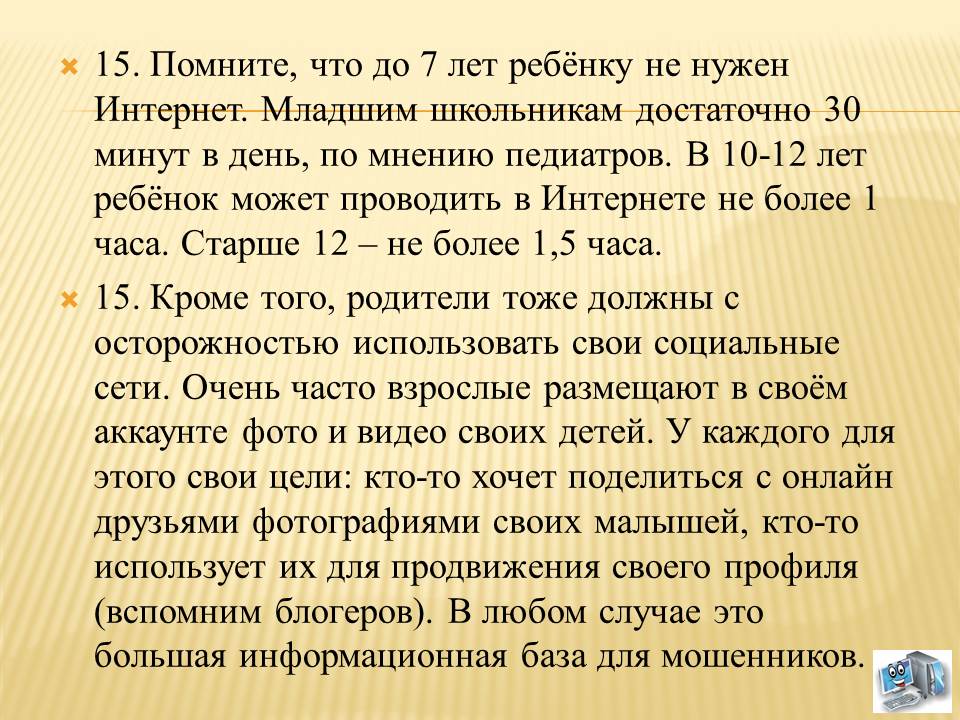 15. Помните, что до 7 лет ребёнку не нужен Интернет. Младшим школьникам достаточно 30 минут в день, по мнению педиатров. В 10-12 лет ребёнок может проводить в Интернете не более 1 часа. Старше 12 – не более 1,5 часа.

15. Кроме того, родители тоже должны с осторожностью использовать свои социальные сети. Очень часто взрослые размещают в своём аккаунте фото и видео своих детей. У каждого для этого свои цели: кто-то хочет поделиться с онлайн друзьями фотографиями своих малышей, кто-то использует их для продвижения своего профиля (вспомним блогеров). В любом случае это большая информационная база для мошенников.